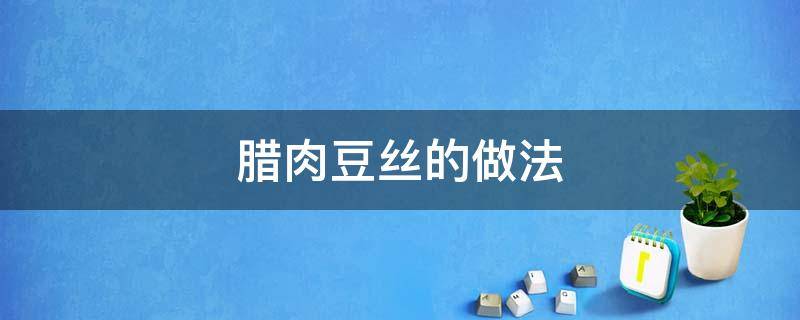 腊肉豆丝的做法